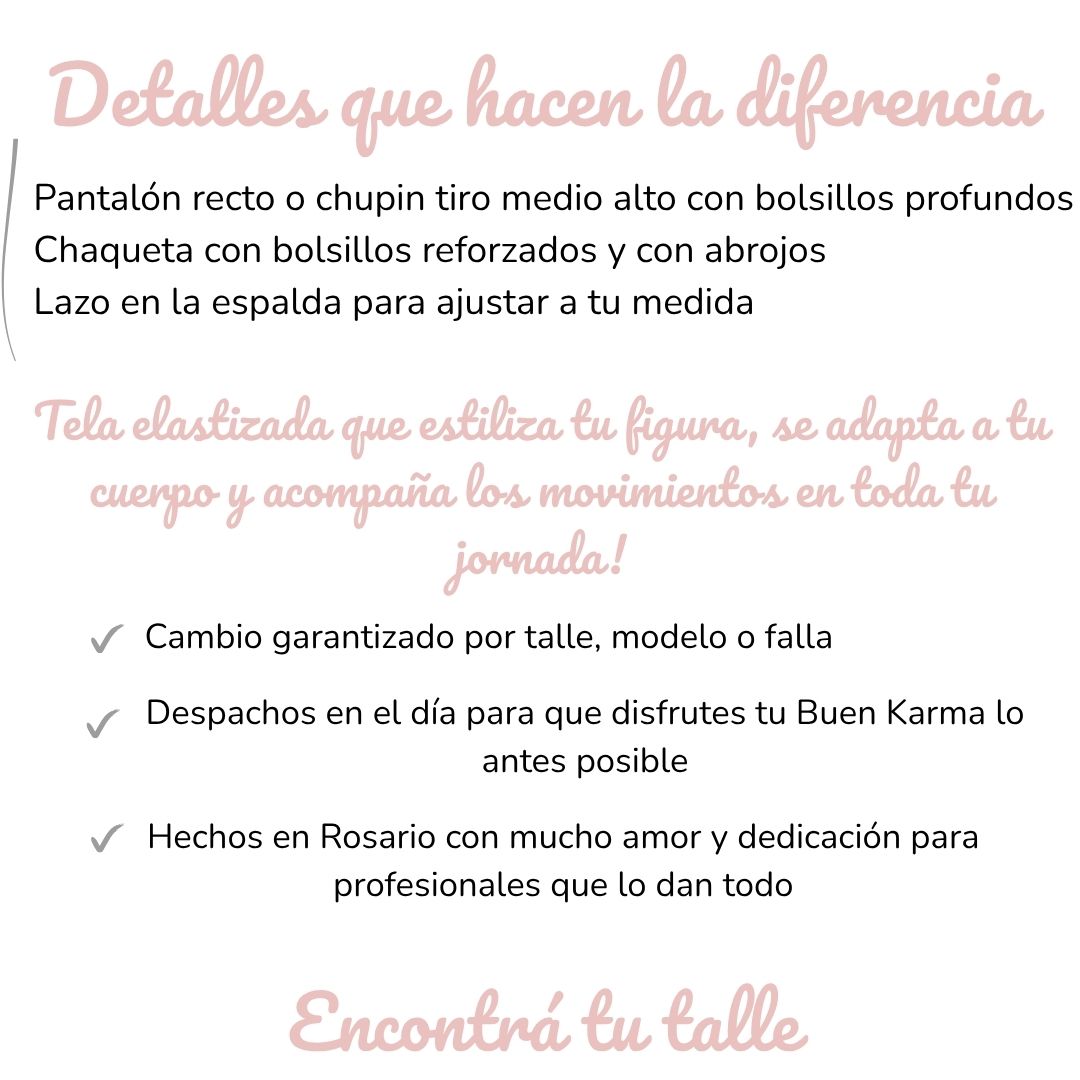 Detalles que hacen la diferencia

Pantalón recto o chupin tiro medio alto con bolsillos profundos
Chaqueta con bolsillos reforzados y con abrojos
Lazo en la espalda para ajustar a tu medida

Tela elastizada que estiliza tu figura, se adapta a tu cuerpo y acompaña los movimientos en toda tu jornada!

✓ Cambio garantizado por talle, modelo o falla

✓ Despachos en el día para que disfrutes tu Buen Karma lo antes posible

✓ Hechos en Rosario con mucho amor y dedicación para profesionales que lo dan todo

Encontrá tu talle